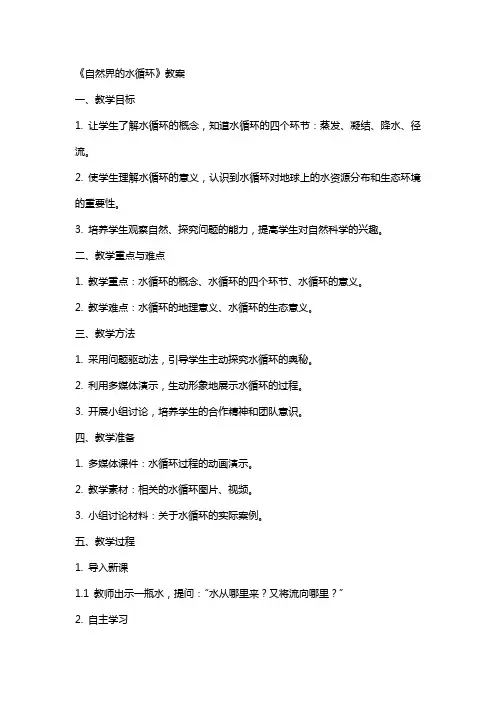 《自然界的水循环》教案

一、教学目标

1. 让学生了解水循环的概念，知道水循环的四个环节：蒸发、凝结、降水、径流。

2. 使学生理解水循环的意义，认识到水循环对地球上的水资源分布和生态环境的重要性。

3. 培养学生观察自然、探究问题的能力，提高学生对自然科学的兴趣。

二、教学重点与难点

1. 教学重点：水循环的概念、水循环的四个环节、水循环的意义。

2. 教学难点：水循环的地理意义、水循环的生态意义。

三、教学方法

1. 采用问题驱动法，引导学生主动探究水循环的奥秘。

2. 利用多媒体演示，生动形象地展示水循环的过程。

3. 开展小组讨论，培养学生的合作精神和团队意识。

四、教学准备

1. 多媒体课件：水循环过程的动画演示。

2. 教学素材：相关的水循环图片、视频。

3. 小组讨论材料：关于水循环的实际案例。

五、教学过程

1. 导入新课

1.1 教师出示一瓶水，提问："水从哪里来？又将流向哪里？"

2. 自主学习